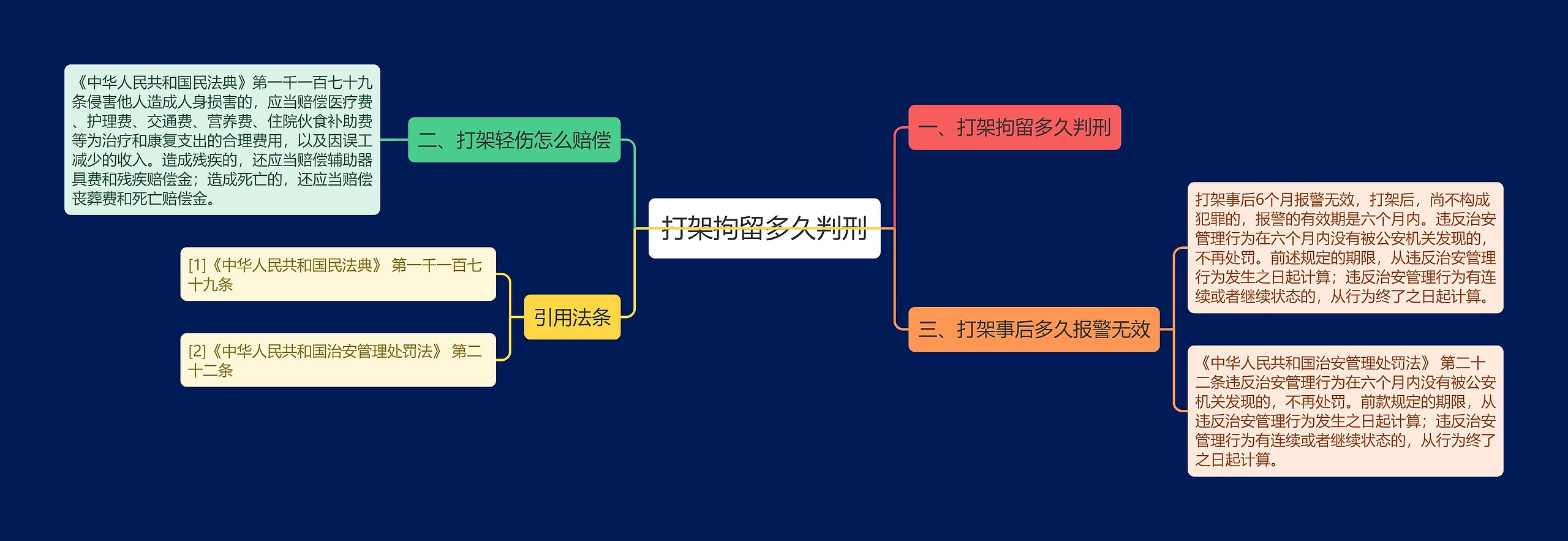 打架拘留多久判刑

一、打架拘留多久判刑

三、打架事后多久报警无效

打架事后6个月报警无效，打架后，尚不构成犯罪的，报警的有效期是六个月内。违反治安管理行为在六个月内没有被公安机关发现的，不再处罚。前述规定的期限，从违反治安管理行为发生之日起计算；违反治安管理行为有连续或者继续状态的，从行为终了之日起计算。

《中华人民共和国治安管理处罚法》 第二十二条违反治安管理行为在六个月内没有被公安机关发现的，不再处罚。前款规定的期限，从违反治安管理行为发生之日起计算；违反治安管理行为有连续或者继续状态的，从行为终了之日起计算。

二、打架轻伤怎么赔偿

《中华人民共和国民法典》第一千一百七十九条侵害他人造成人身损害的，应当赔偿医疗费、护理费、交通费、营养费、住院伙食补助费等为治疗和康复支出的合理费用，以及因误工减少的收入。造成残疾的，还应当赔偿辅助器具费和残疾赔偿金；造成死亡的，还应当赔偿丧葬费和死亡赔偿金。

引用法条

[1]《中华人民共和国民法典》 第一千一百七十九条

[2]《中华人民共和国治安管理处罚法》 第二十二条